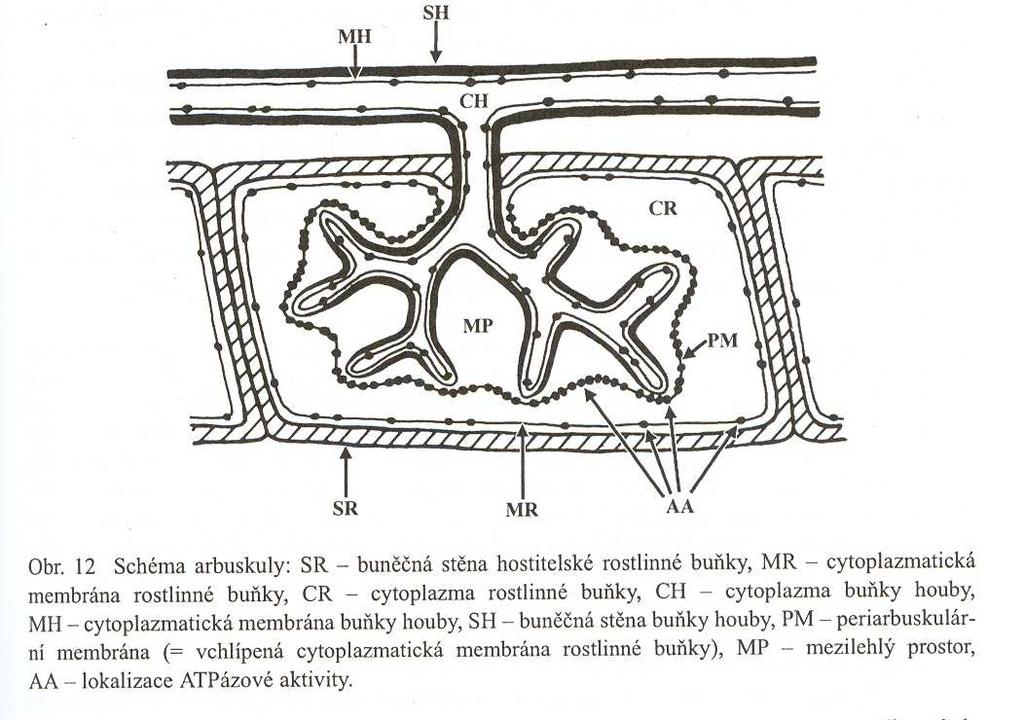 SH
MH
CH
CR
MP
PM
SR
MR
AA

Obr. 12 Schéma arbuskuly: SR – buněčná stěna hostitelské rostlinné buňky, MR – cytoplazmatická membrána rostlinné buňky, CR – cytoplazma rostlinné buňky, CH – cytoplazma buňky houby, MH – cytoplazmatická membrána buňky houby, SH – buněčná stěna buňky houby, PM – periarbuskulární membrána (= vchlípená cytoplazmatická membrána rostlinné buňky), MP – mezilehlý prostor, AA – lokalizace ATPázové aktivity.